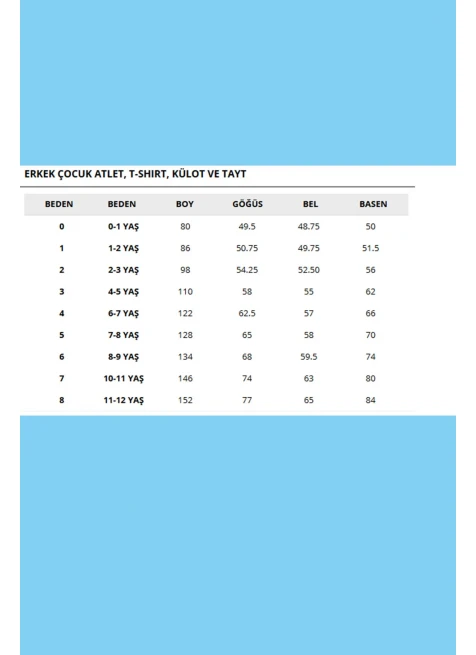 ERKEK ÇOCUK ATLET, T-SHIRT, KÜLOT VE TAYT

| BEDEN | BEDEN | BOY | GÖĞÜS | BEL | BASEN |
|---|---|---|---|---|---|
| 0 | 0-1 YAŞ | 80 | 49.5 | 48.75 | 50 |
| 1 | 1-2 YAŞ | 86 | 50.75 | 49.75 | 51.5 |
| 2 | 2-3 YAŞ | 98 | 54.25 | 52.50 | 56 |
| 3 | 4-5 YAŞ | 110 | 58 | 55 | 62 |
| 4 | 6-7 YAŞ | 122 | 62.5 | 57 | 66 |
| 5 | 7-8 YAŞ | 128 | 65 | 58 | 70 |
| 6 | 8-9 YAŞ | 134 | 68 | 59.5 | 74 |
| 7 | 10-11 YAŞ | 146 | 74 | 63 | 80 |
| 8 | 11-12 YAŞ | 152 | 77 | 65 | 84 |